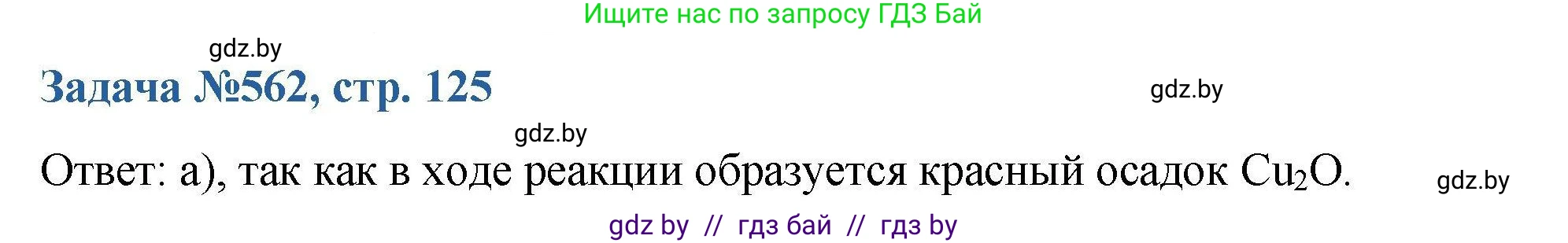 Ищите нас по запросу ГДЗ Бай

gdz.by

Задача №562, стр. 125

gdz.by

gdz.by

Ответ: а), так как в ходе реакции образуется красный осадок $Cu_2O$.

gdz.by

gdz by // гдз бай // гдз by